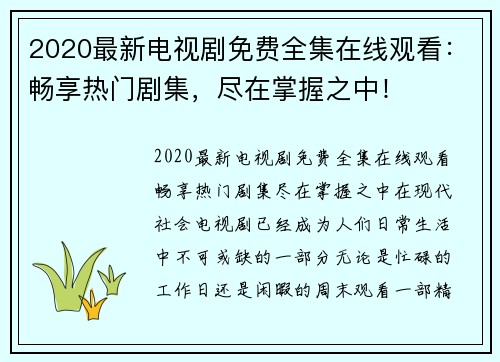 2020最新电视剧免费全集在线观看：畅享热门剧集，尽在掌握之中！

2020最新电视剧免费全集在线观看畅享热门剧集尽在掌握之中在现代社会电视剧已经成为人们日常生活中不可或缺的一部分无论是忙碌的工作日还是闲暇的周末观看一部精